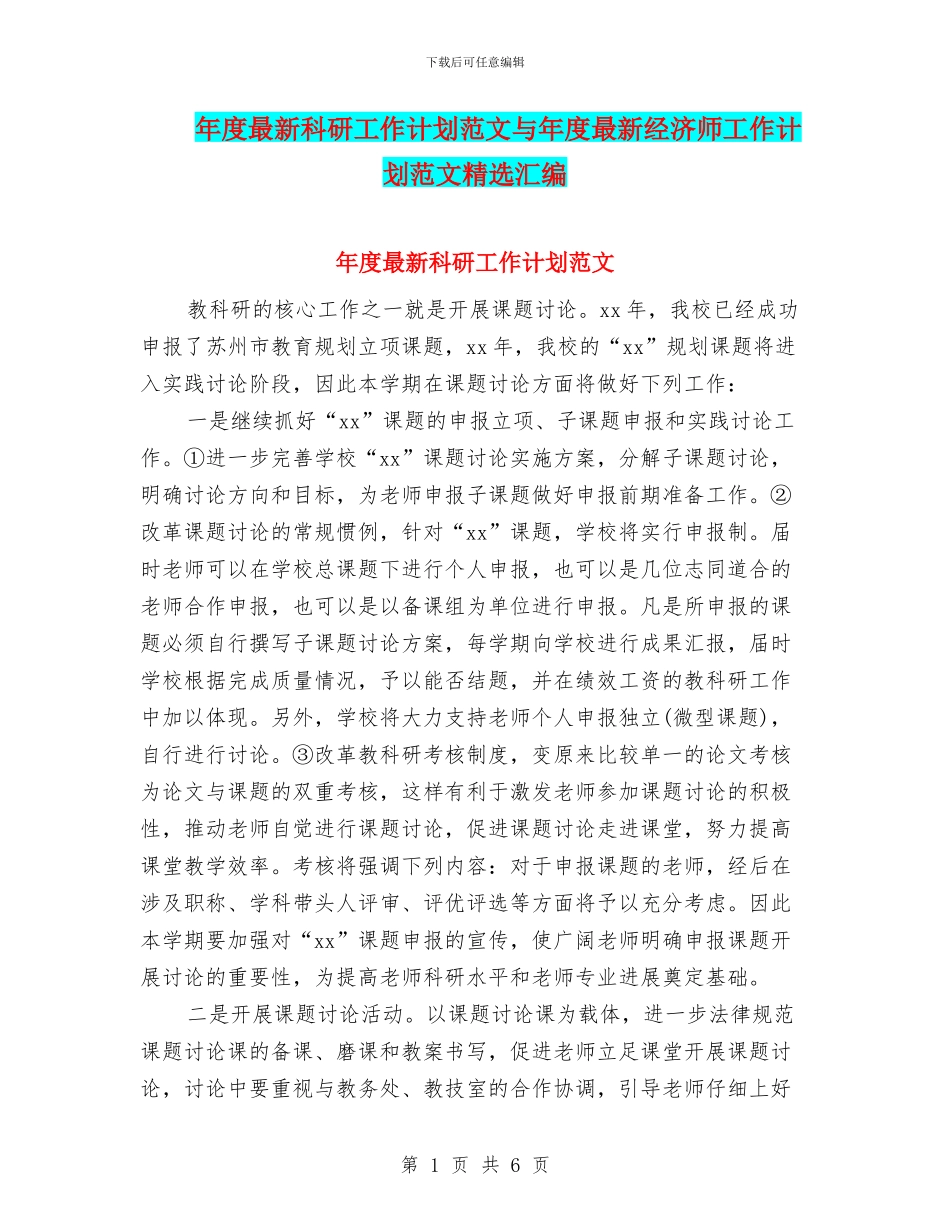 下载后可任意编辑

年度最新科研工作计划范文与年度最新经济师工作计划范文精选汇编

年度最新科研工作计划范文

教科研的核心工作之一就是开展课题讨论。xx 年，我校已经成功申报了苏州市教育规划立项课题，xx 年，我校的“xx”规划课题将进入实践讨论阶段，因此本学期在课题讨论方面将做好下列工作：

一是继续抓好“xx”课题的申报立项、子课题申报和实践讨论工作。①进一步完善学校“xx”课题讨论实施方案，分解子课题讨论，明确讨论方向和目标，为老师申报子课题做好申报前期准备工作。②改革课题讨论的常规惯例，针对“xx”课题，学校将实行申报制。届时老师可以在学校总课题下进行个人申报，也可以是几位志同道合的老师合作申报，也可以是以备课组为单位进行申报。凡是所申报的课题必须自行撰写子课题讨论方案，每学期向学校进行成果汇报，届时学校根据完成质量情况，予以能否结题，并在绩效工资的教科研工作中加以体现。另外，学校将大力支持老师个人申报独立(微型课题)，自行进行讨论。③改革教科研考核制度，变原来比较单一的论文考核为论文与课题的双重考核，这样有利于激发老师参加课题讨论的积极性，推动老师自觉进行课题讨论，促进课题讨论走进课堂，努力提高课堂教学效率。考核将强调下列内容：对于申报课题的老师，经后在涉及职称、学科带头人评审、评优评选等方面将予以充分考虑。因此本学期要加强对“xx”课题申报的宣传，使广阔老师明确申报课题开展讨论的重要性，为提高老师科研水平和老师专业进展奠定基础。

二是开展课题讨论活动。以课题讨论课为载体，进一步法律规范课题讨论课的备课、磨课和教案书写，促进老师立足课堂开展课题讨论，讨论中要重视与教务处、教技室的合作协调，引导老师仔细上好

第 1 页 共 6 页